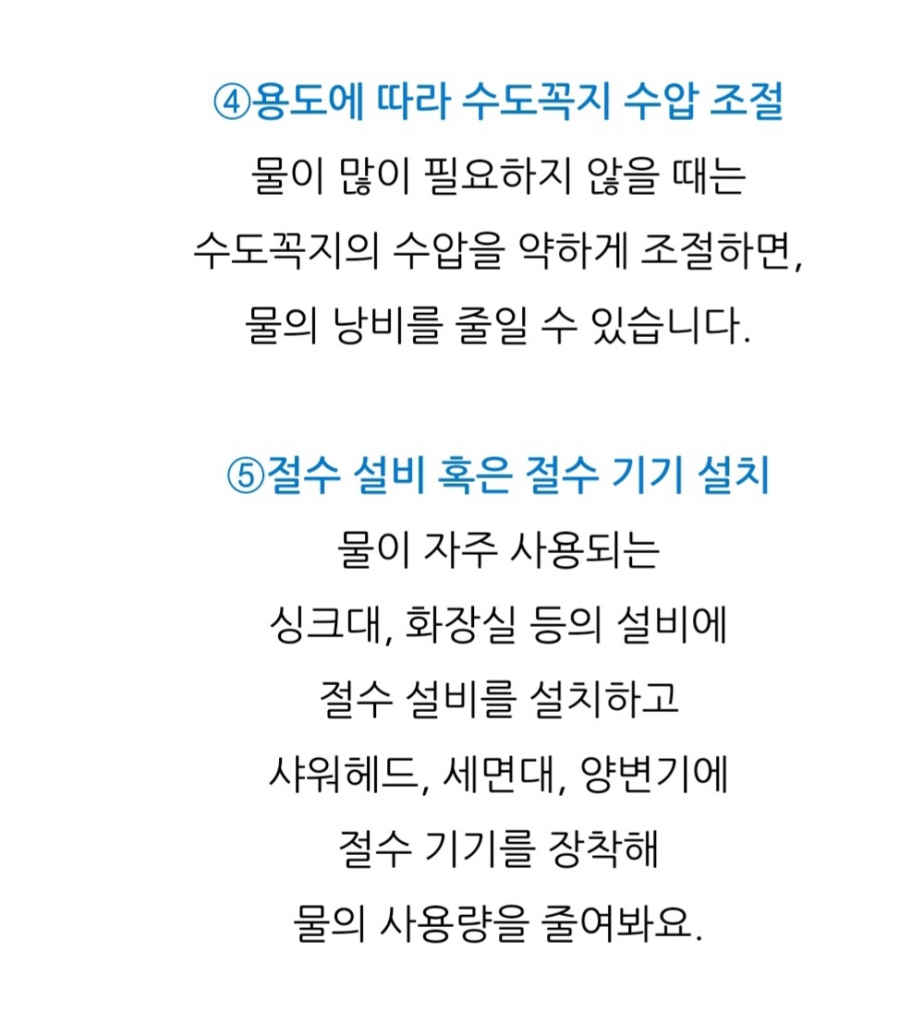 ④용도에 따라 수도꼭지 수압 조절

물이 많이 필요하지 않을 때는 수도꼭지의 수압을 약하게 조절하면, 물의 낭비를 줄일 수 있습니다.

⑤절수 설비 혹은 절수 기기 설치

물이 자주 사용되는 싱크대, 화장실 등의 설비에 절수 설비를 설치하고 샤워헤드, 세면대, 양변기에 절수 기기를 장착해 물의 사용량을 줄여봐요.